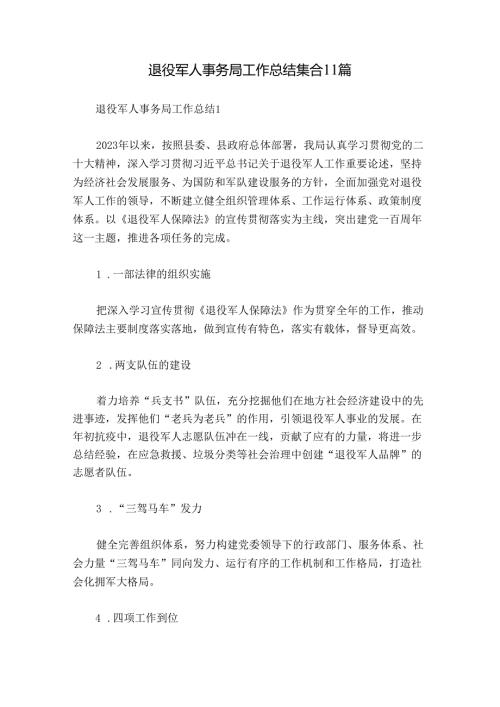 退役军人事务局工作总结集合11篇

退役军人事务局工作总结1

2023年以来，按照县委、县政府总体部署，我局认真学习贯彻党的二十大精神，深入学习贯彻习近平总书记关于退役军人工作重要论述，坚持为经济社会发展服务、为国防和军队建设服务的方针，全面加强党对退役军人工作的领导，不断建立健全组织管理体系、工作运行体系、政策制度体系。以《退役军人保障法》的宣传贯彻落实为主线，突出建党一百周年这一主题，推进各项任务的完成。

1．一部法律的组织实施

把深入学习宣传贯彻《退役军人保障法》作为贯穿全年的工作，推动保障法主要制度落实落地，做到宣传有特色，落实有载体，督导更高效。

2．两支队伍的建设

着力培养“兵支书”队伍，充分挖掘他们在地方社会经济建设中的先进事迹，发挥他们“老兵为老兵”的作用，引领退役军人事业的发展。在年初抗疫中，退役军人志愿队伍冲在一线，贡献了应有的力量，将进一步总结经验，在应急救援、垃圾分类等社会治理中创建“退役军人品牌”的志愿者队伍。

3．“三驾马车”发力

健全完善组织体系，努力构建党委领导下的行政部门、服务体系、社会力量“三驾马车”同向发力、运行有序的工作机制和工作格局，打造社会化拥军大格局。

4．四项工作到位